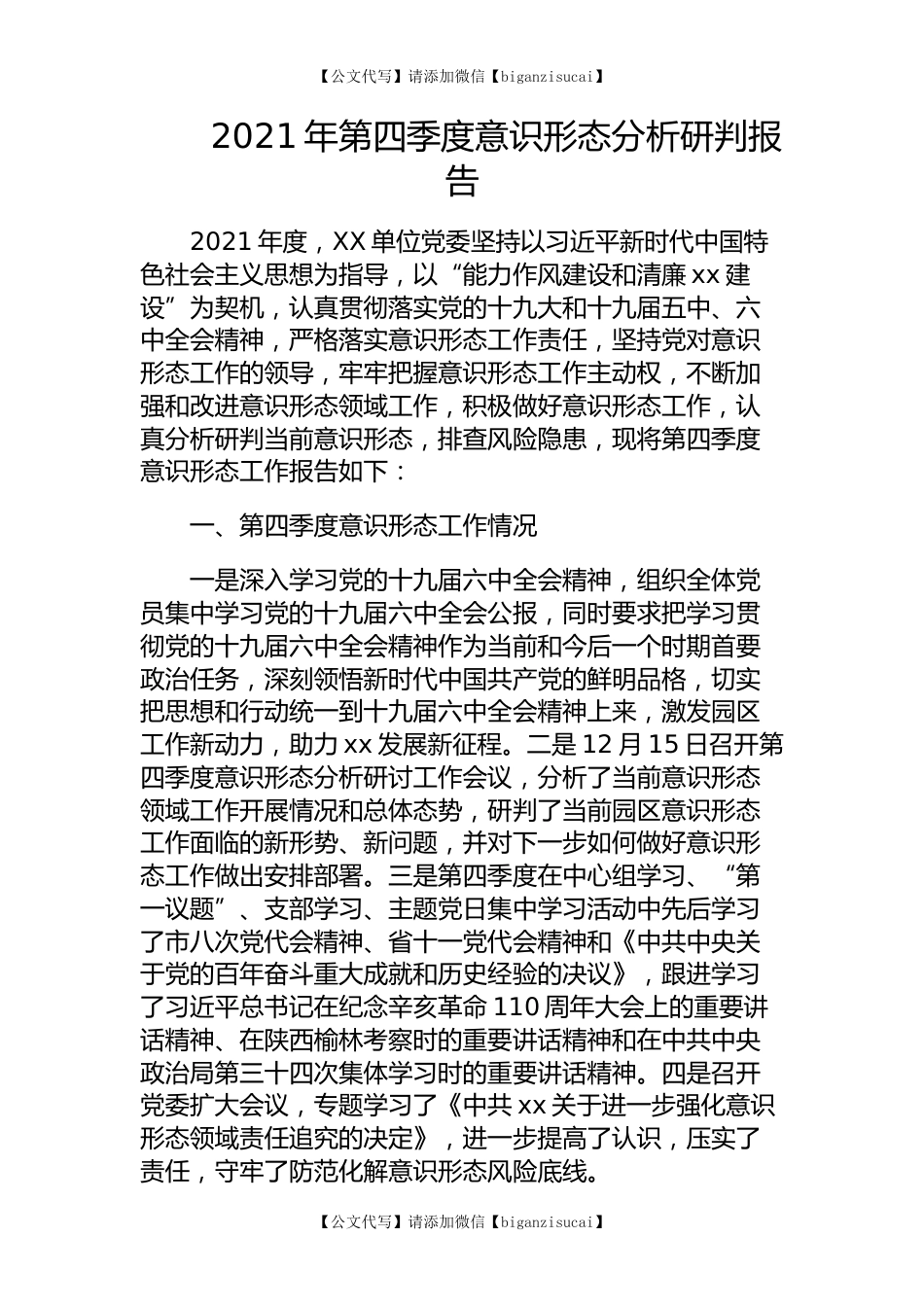 【公文代写】请添加微信【biganzisucai】

2021年第四季度意识形态分析研判报告

2021年度，XX单位党委坚持以习近平新时代中国特色社会主义思想为指导，以“能力作风建设和清廉xx建设”为契机，认真贯彻落实党的十九大和十九届五中、六中全会精神，严格落实意识形态工作责任，坚持党对意识形态工作的领导，牢牢把握意识形态工作主动权，不断加强和改进意识形态领域工作，积极做好意识形态工作，认真分析研判当前意识形态，排查风险隐患，现将第四季度意识形态工作报告如下：

一、第四季度意识形态工作情况

一是深入学习党的十九届六中全会精神，组织全体党员集中学习党的十九届六中全会公报，同时要求把学习贯彻党的十九届六中全会精神作为当前和今后一个时期首要政治任务，深刻领悟新时代中国共产党的鲜明品格，切实把思想和行动统一到十九届六中全会精神上来，激发园区工作新动力，助力xx发展新征程。二是12月15日召开第四季度意识形态分析研讨工作会议，分析了当前意识形态领域工作开展情况和总体态势，研判了当前园区意识形态工作面临的新形势、新问题，并对下一步如何做好意识形态工作做出安排部署。三是第四季度在中心组学习、“第一议题”、支部学习、主题党日集中学习活动中先后学习了市八次党代会精神、省十一党代会精神和《中共中央关于党的百年奋斗重大成就和历史经验的决议》，跟进学习了习近平总书记在纪念辛亥革命110周年大会上的重要讲话精神、在陕西榆林考察时的重要讲话精神和在中共中央政治局第三十四次集体学习时的重要讲话精神。四是召开党委扩大会议，专题学习了《中共xx关于进一步强化意识形态领域责任追究的决定》，进一步提高了认识，压实了责任，守牢了防范化解意识形态风险底线。

【公文代写】请添加微信【biganzisucai】